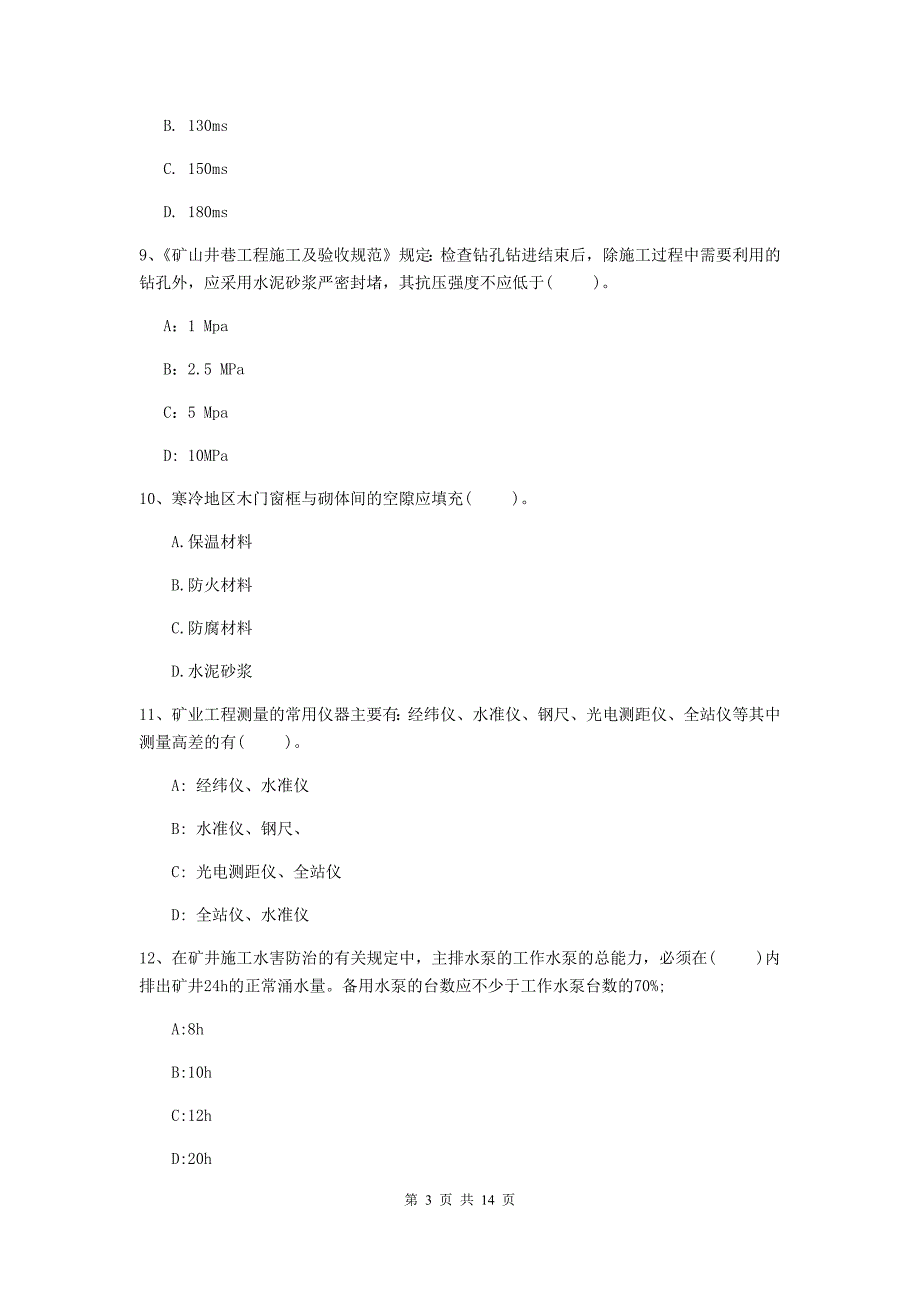 B. 130ms

C. 150ms

D. 180ms

9、《矿山井巷工程施工及验收规范》规定: 检查钻孔钻进结束后，除施工过程中需要利用的钻孔外，应采用水泥砂浆严密封堵，其抗压强度不应低于(　　)。

A：1 Mpa

B：2.5 MPa

C：5 Mpa

D：10MPa

10、寒冷地区木门窗框与砌体间的空隙应填充(　　)。

A.保温材料

B.防火材料

C.防腐材料

D.水泥砂浆

11、矿业工程测量的常用仪器主要有: 经纬仪、水准仪、钢尺、光电测距仪、全站仪等其中测量高差的有(　　)。

A: 经纬仪、水准仪

B: 水准仪、钢尺、

C: 光电测距仪、全站仪

D: 全站仪、水准仪

12、在矿井施工水害防治的有关规定中，主排水泵的工作水泵的总能力，必须在(　　)内排出矿井24h的正常涌水量。备用水泵的台数应不少于工作水泵台数的70%;

A:8h

B:10h

C:12h

D:20h

第 3 页 共 14 页